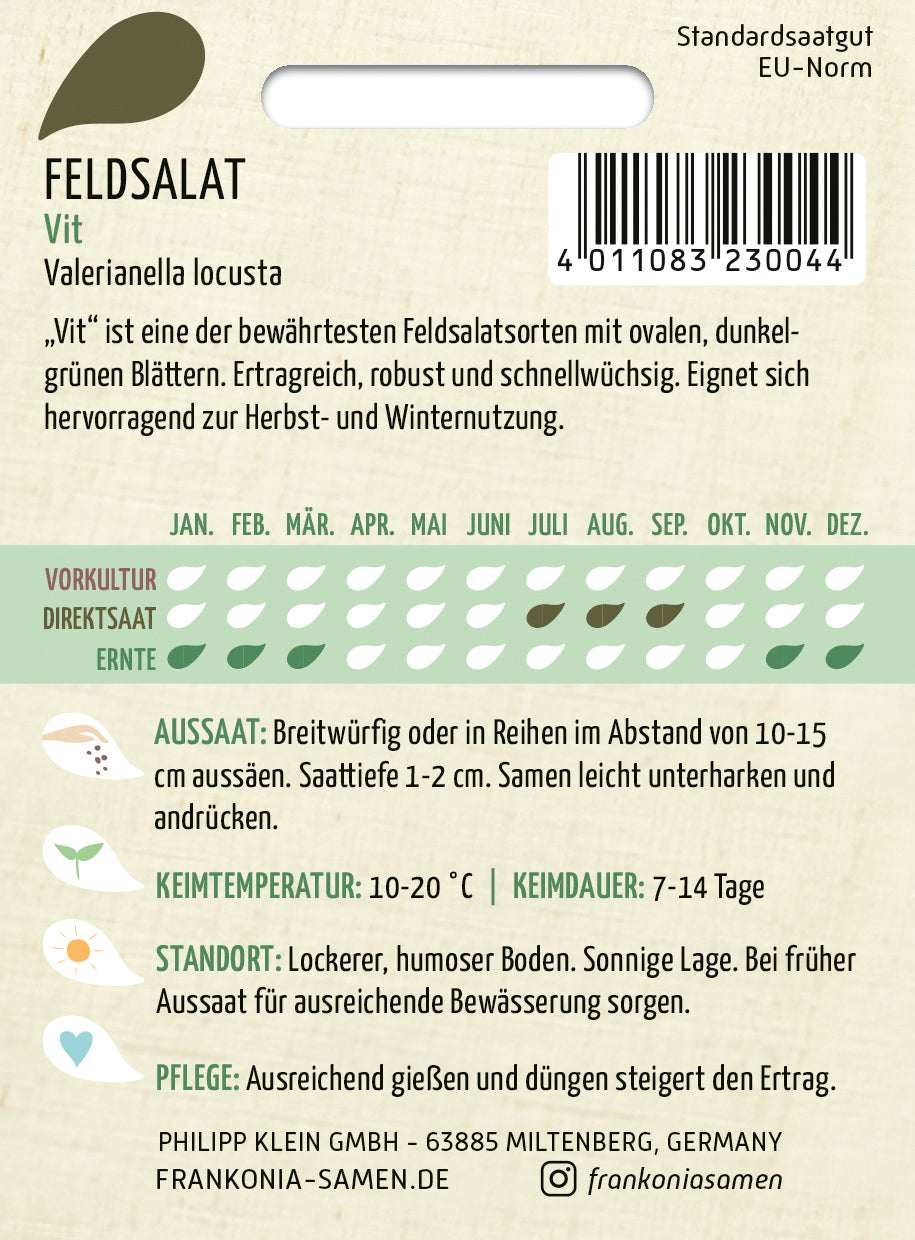 Standardsaatgut
EU-Norm

FELDSALAT
Vit
Valerianella locusta

4 011083 230044

„Vit“ ist eine der bewährtesten Feldsalatsorten mit ovalen, dunkelgrünen Blättern. Ertragreich, robust und schnellwüchsig. Eignet sich hervorragend zur Herbst- und Winternutzung.

JAN. FEB. MÄR. APR. MAI JUNI JULI AUG. SEP. OKT. NOV. DEZ.

VORKULTUR
DIREKTSAAT
ERNTE

AUSSAAT: Breitwürfig oder in Reihen im Abstand von 10-15 cm aussäen. Saattiefe 1-2 cm. Samen leicht unterharken und andrücken.

KEIMTEMPERATUR: 10-20 °C | KEIMDAUER: 7-14 Tage

STANDORT: Lockerer, humoser Boden. Sonnige Lage. Bei früher Aussaat für ausreichende Bewässerung sorgen.

PFLEGE: Ausreichend gießen und düngen steigert den Ertrag.

PHILIPP KLEIN GMBH - 63885 MILTENBERG, GERMANY
FRANKONIA-SAMEN.DE frankoniasamen